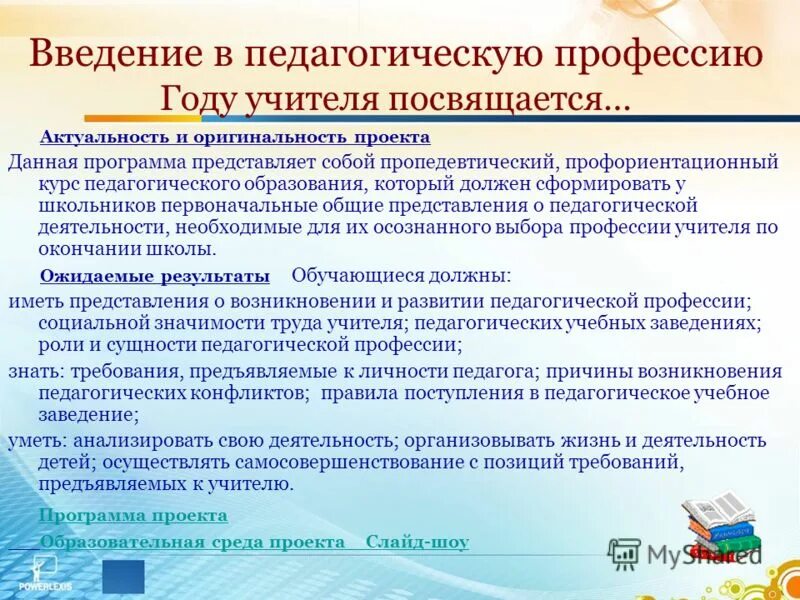 Введение в педагогическую профессию
Году учителя посвящается…

Актуальность и оригинальность проекта

Данная программа представляет собой пропедевтический, профориентационный курс педагогического образования, который должен сформировать у школьников первоначальные общие представления о педагогической деятельности, необходимые для их осознанного выбора профессии учителя по окончании школы.

Ожидаемые результаты Обучающиеся должны:

иметь представления о возникновении и развитии педагогической профессии; социальной значимости труда учителя; педагогических учебных заведениях; роли и сущности педагогической профессии;

знать: требования, предъявляемые к личности педагога; причины возникновения педагогических конфликтов; правила поступления в педагогическое учебное заведение;

уметь: анализировать свою деятельность; организовывать жизнь и деятельность детей; осуществлять самосовершенствование с позиций требований, предъявляемых к учителю.

Программа проекта

Образовательная среда проекта Слайд-шоу

POWERLEXIS

MyShared